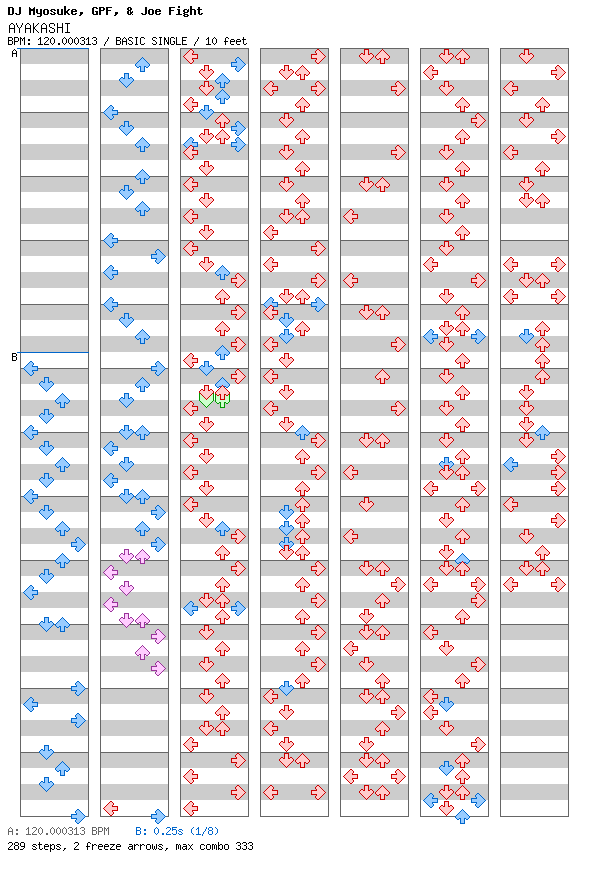 DJ Myosuke, GPF, & Joe Fight
AYAKASHI
BPM: 120.000313 / BASIC SINGLE / 10 feet

A

B

A: 120.000313 BPM B: 0.25s (1/8)
289 steps, 2 freeze arrows, max combo 333